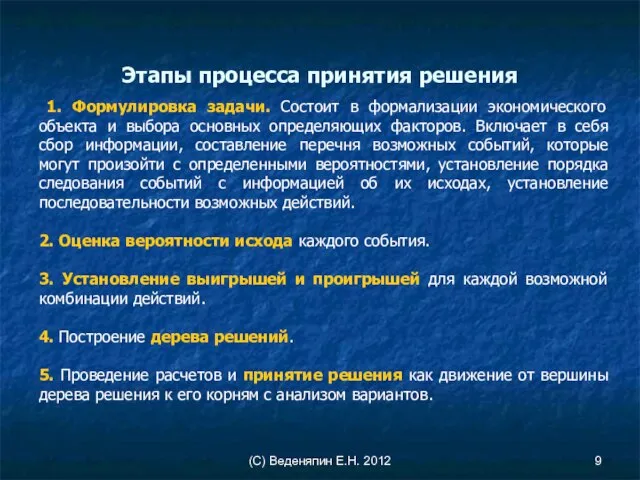 Этапы процесса принятия решения

1. Формулировка задачи. Состоит в формализации экономического объекта и выбора основных определяющих факторов. Включает в себя сбор информации, составление перечня возможных событий, которые могут произойти с определенными вероятностями, установление порядка следования событий с информацией об их исходах, установление последовательности возможных действий.

2. Оценка вероятности исхода каждого события.

3. Установление выигрышей и проигрышей для каждой возможной комбинации действий.

4. Построение дерева решений.

5. Проведение расчетов и принятие решения как движение от вершины дерева решения к его корням с анализом вариантов.

(С) Веденяпин Е.Н. 2012

9